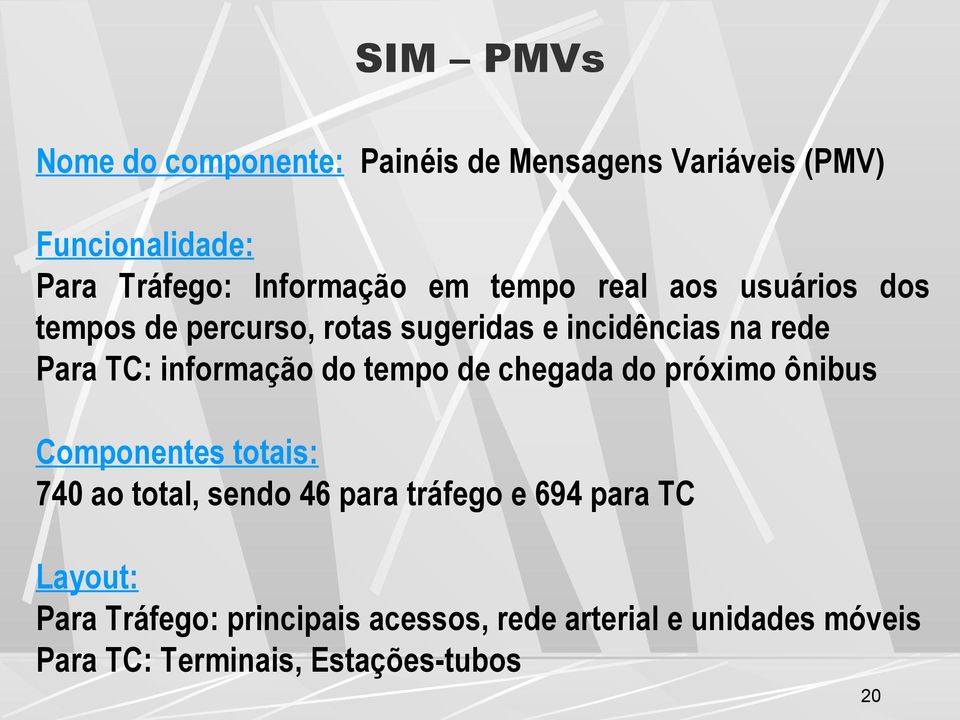 SIM – PMVs

Nome do componente: Painéis de Mensagens Variáveis (PMV)

Funcionalidade:
Para Tráfego: Informação em tempo real aos usuários dos tempos de percurso, rotas sugeridas e incidências na rede
Para TC: informação do tempo de chegada do próximo ônibus

Componentes totais:
740 ao total, sendo 46 para tráfego e 694 para TC

Layout:
Para Tráfego: principais acessos, rede arterial e unidades móveis
Para TC: Terminais, Estações-tubos

20